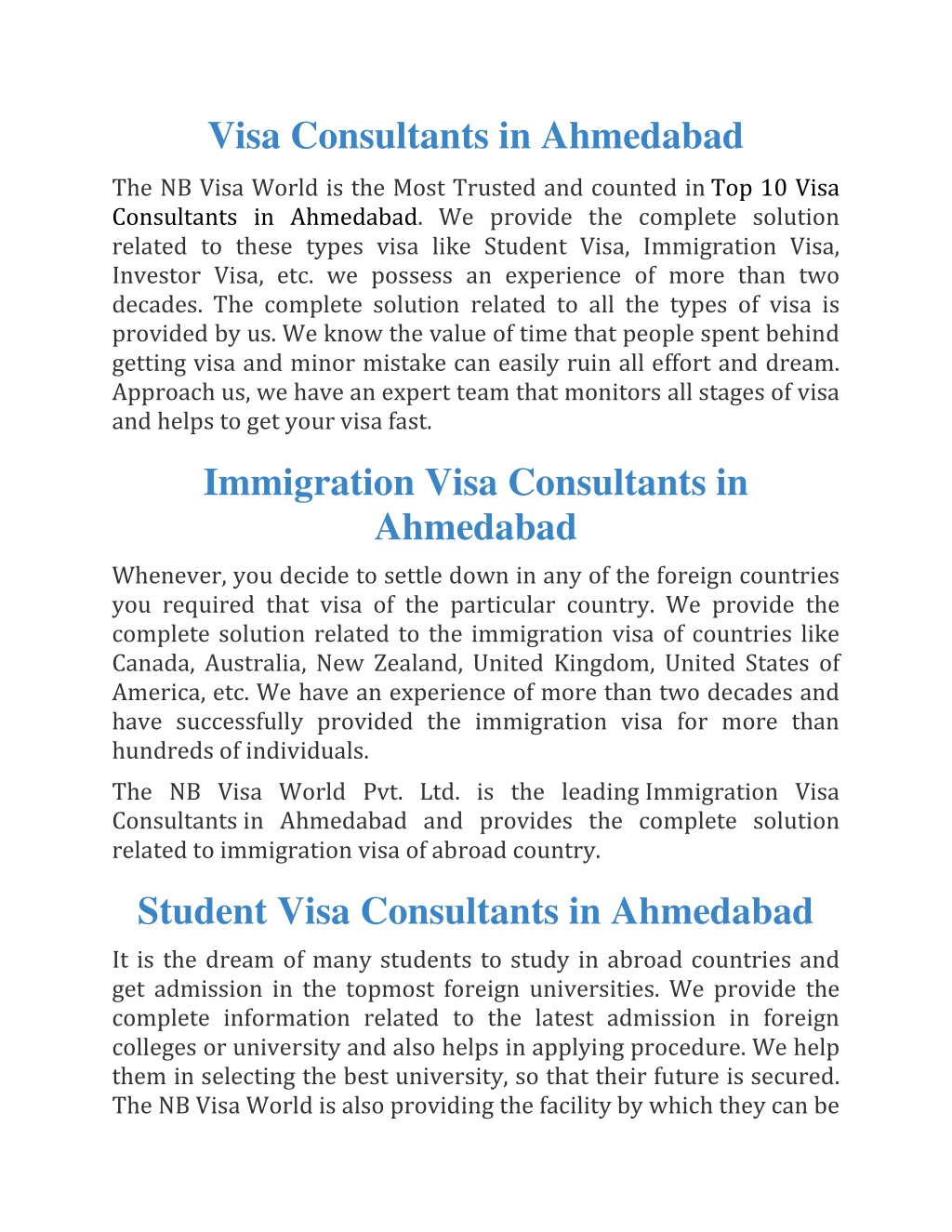 Visa Consultants in Ahmedabad

The NB Visa World is the Most Trusted and counted in Top 10 Visa Consultants in Ahmedabad. We provide the complete solution related to these types visa like Student Visa, Immigration Visa, Investor Visa, etc. we possess an experience of more than two decades. The complete solution related to all the types of visa is provided by us. We know the value of time that people spent behind getting visa and minor mistake can easily ruin all effort and dream. Approach us, we have an expert team that monitors all stages of visa and helps to get your visa fast.

Immigration Visa Consultants in Ahmedabad

Whenever, you decide to settle down in any of the foreign countries you required that visa of the particular country. We provide the complete solution related to the immigration visa of countries like Canada, Australia, New Zealand, United Kingdom, United States of America, etc. We have an experience of more than two decades and have successfully provided the immigration visa for more than hundreds of individuals.

The NB Visa World Pvt. Ltd. is the leading Immigration Visa Consultants in Ahmedabad and provides the complete solution related to immigration visa of abroad country.

Student Visa Consultants in Ahmedabad

It is the dream of many students to study in abroad countries and get admission in the topmost foreign universities. We provide the complete information related to the latest admission in foreign colleges or university and also helps in applying procedure. We help them in selecting the best university, so that their future is secured. The NB Visa World is also providing the facility by which they can be